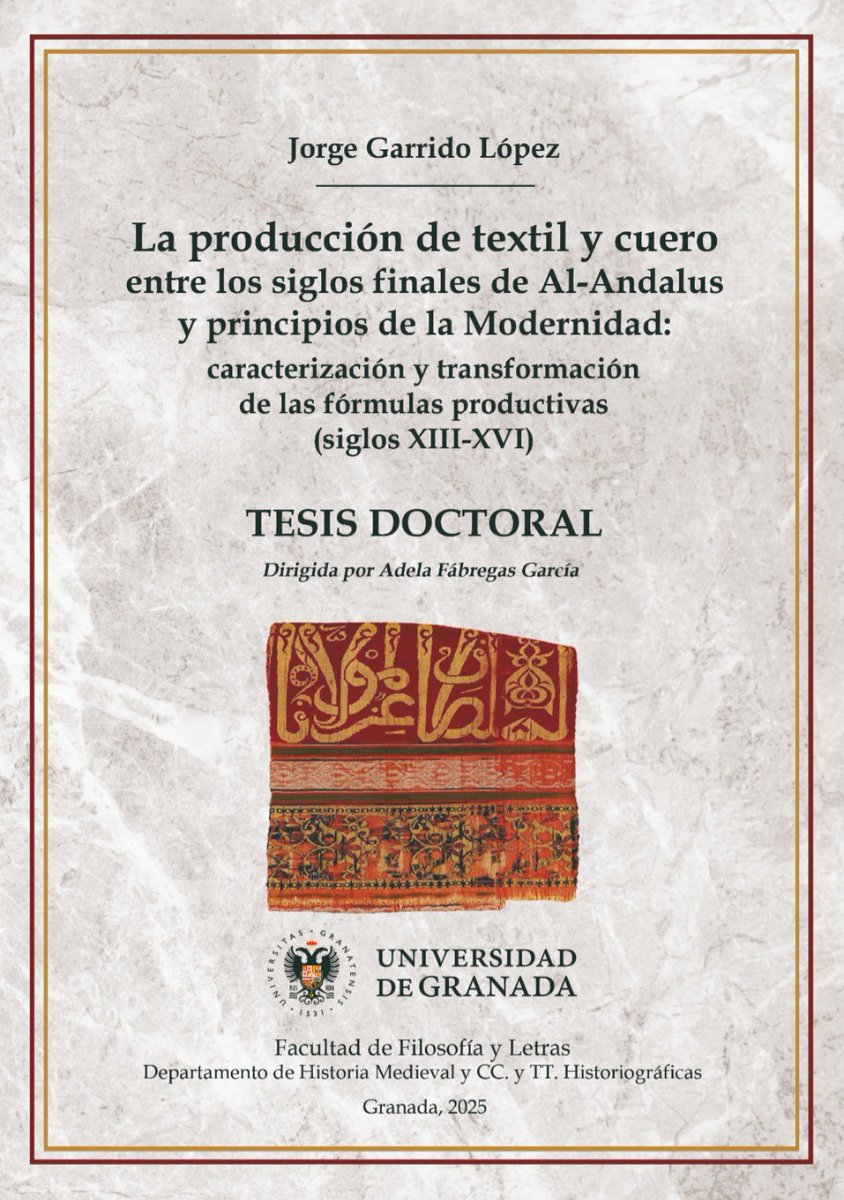 Jorge Garrido López

La producción de textil y cuero entre los siglos finales de Al-Andalus y principios de la Modernidad: caracterización y transformación de las fórmulas productivas (siglos XIII-XVI)

TESIS DOCTORAL

Dirigida por Adela Fábregas García

UNIVERSITAS GRANATENSIS 1531

UNIVERSIDAD DE GRANADA

Facultad de Filosofía y Letras
Departamento de Historia Medieval y CC. y TT. Historiográficas

Granada, 2025